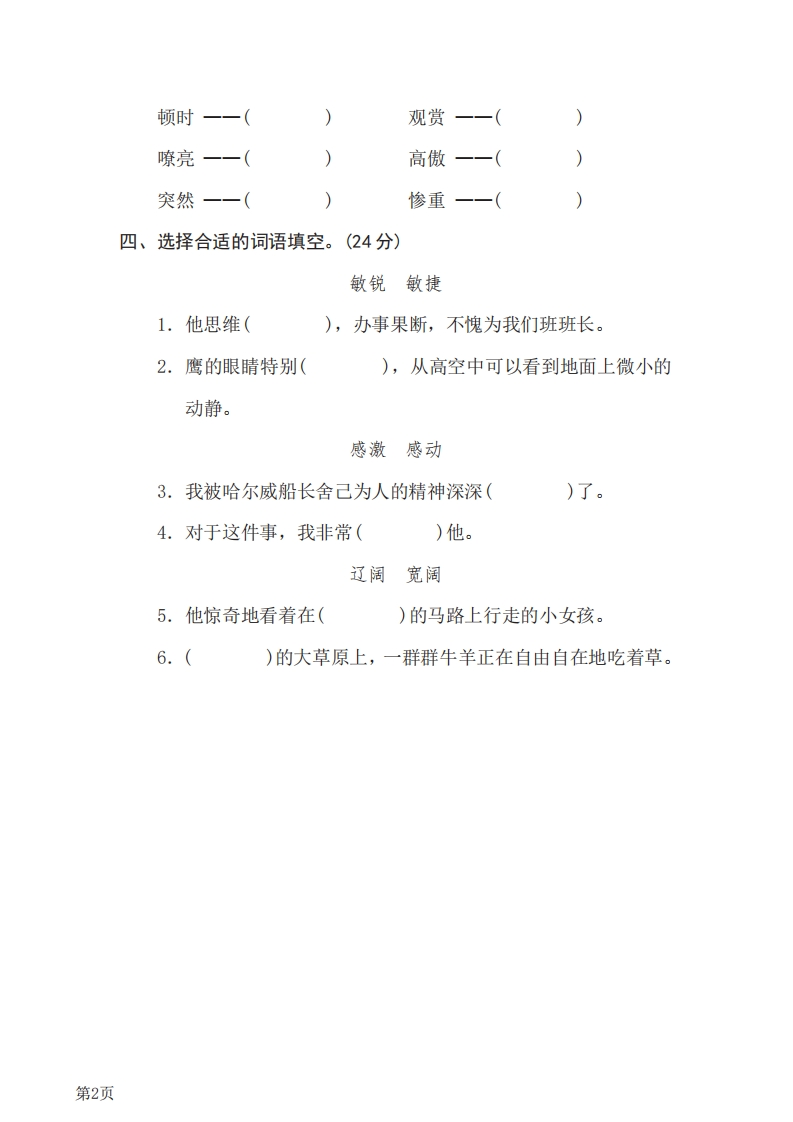 顿时 ——(　　　)　　观赏 ——(　　　)

嘹亮 ——(　　　)　　高傲 ——(　　　)

突然 ——(　　　)　　惨重 ——(　　　)

四、选择合适的词语填空。(24 分)

敏锐　敏捷

1. 他思维(　　　)，办事果断，不愧为我们班班长。

2. 鹰的眼睛特别(　　　)，从高空中可以看到地面上微小的动静。

感激　感动

3. 我被哈尔威船长舍己为人的精神深深(　　　)了。

4. 对于这件事，我非常(　　　)他。

辽阔　宽阔

5. 他惊奇地看着在(　　　)的马路上行走的小女孩。

6. (　　　)的大草原上，一群群牛羊正在自由自在地吃着草。

第2页